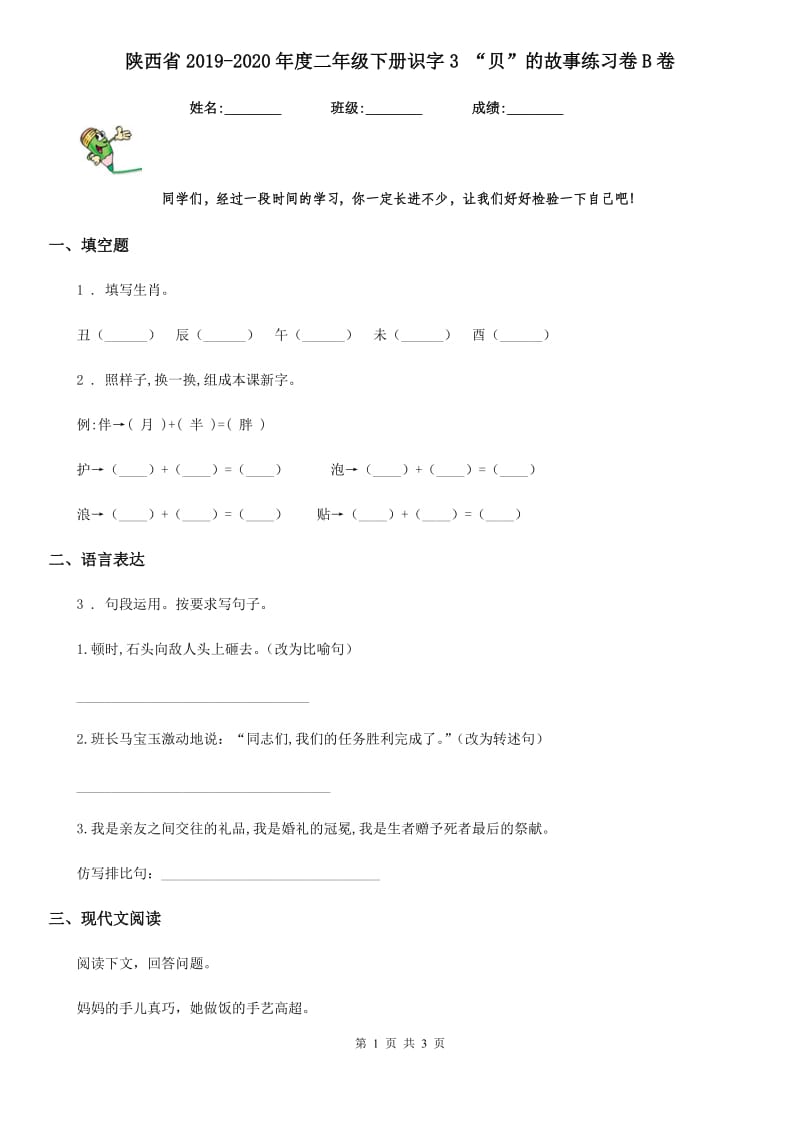 陕西省2019-2020年度二年级下册识字3 “贝”的故事练习卷B卷

姓名:________　　班级:________　　成绩:________

同学们，经过一段时间的学习，你一定长进不少，让我们好好检验一下自己吧!

一、填空题

1 . 填写生肖。

丑（______）　辰（______）　午（______）　未（______）　酉（______）

2 . 照样子,换一换,组成本课新字。

例:伴→( 月 )+( 半 )=( 胖 )

护→（____）+（____）=（____）　　泡→（____）+（____）=（____）

浪→（____）+（____）=（____）　　贴→（____）+（____）=（____）

二、语言表达

3 . 句段运用。按要求写句子。

1.顿时,石头向敌人头上砸去。(改为比喻句)

________________________________

2.班长马宝玉激动地说：“同志们,我们的任务胜利完成了。”(改为转述句)

________________________________

3.我是亲友之间交往的礼品,我是婚礼的冠冕,我是生者赠予死者最后的祭献。

仿写排比句：________________________________

三、现代文阅读

阅读下文，回答问题。

妈妈的手儿真巧，她做饭的手艺高超。

第 1 页 共 3 页